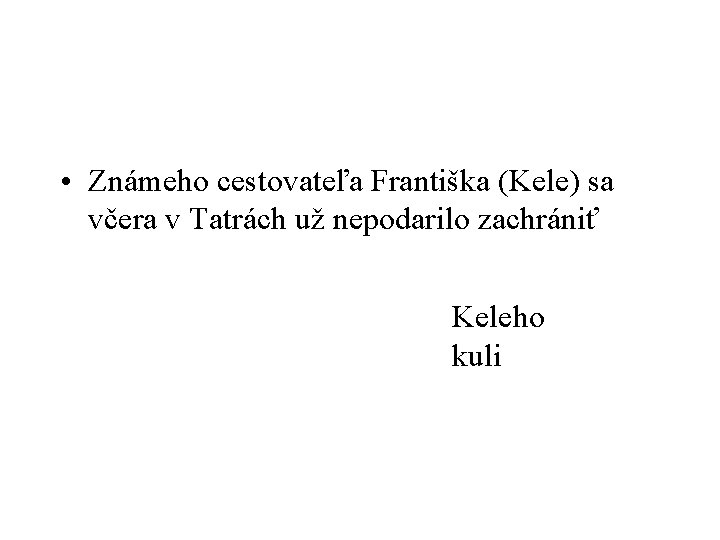 • Známeho cestovateľa Františka (Kele) sa včera v Tatrách už nepodarilo zachrániť

Keleho
kuli